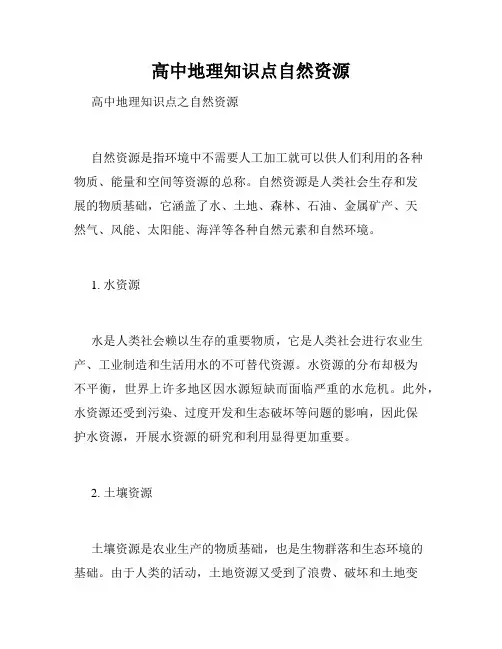 高中地理知识点自然资源

高中地理知识点之自然资源

自然资源是指环境中不需要人工加工就可以供人们利用的各种物质、能量和空间等资源的总称。自然资源是人类社会生存和发展的物质基础，它涵盖了水、土地、森林、石油、金属矿产、天然气、风能、太阳能、海洋等各种自然元素和自然环境。

1. 水资源

水是人类社会赖以生存的重要物质，它是人类社会进行农业生产、工业制造和生活用水的不可替代资源。水资源的分布却极为不平衡，世界上许多地区因水源短缺而面临严重的水危机。此外，水资源还受到污染、过度开发和生态破坏等问题的影响，因此保护水资源，开展水资源的研究和利用显得更加重要。

2. 土壤资源

土壤资源是农业生产的物质基础，也是生物群落和生态环境的基础。由于人类的活动，土地资源又受到了浪费、破坏和土地变